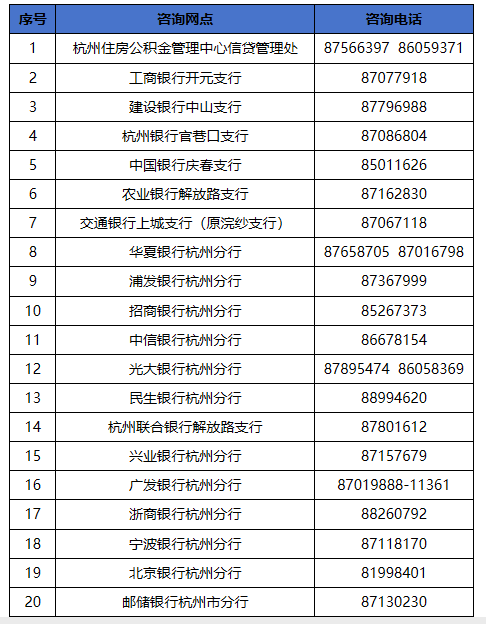 | 序号 | 咨询网点 | 咨询电话 |
|---|---|---|
| 1 | 杭州住房公积金管理中心信贷管理处 | 87566397 86059371 |
| 2 | 工商银行开元支行 | 87077918 |
| 3 | 建设银行中山支行 | 87796988 |
| 4 | 杭州银行官巷口支行 | 87086804 |
| 5 | 中国银行庆春支行 | 85011626 |
| 6 | 农业银行解放路支行 | 87162830 |
| 7 | 交通银行上城支行（原浣纱支行） | 87067118 |
| 8 | 华夏银行杭州分行 | 87658705 87016798 |
| 9 | 浦发银行杭州分行 | 87367999 |
| 10 | 招商银行杭州分行 | 85267373 |
| 11 | 中信银行杭州分行 | 86678154 |
| 12 | 光大银行杭州分行 | 87895474 86058369 |
| 13 | 民生银行杭州分行 | 88994620 |
| 14 | 杭州联合银行解放路支行 | 87801612 |
| 15 | 兴业银行杭州分行 | 87157679 |
| 16 | 广发银行杭州分行 | 87019888-11361 |
| 17 | 浙商银行杭州分行 | 88260792 |
| 18 | 宁波银行杭州分行 | 87118170 |
| 19 | 北京银行杭州分行 | 81998401 |
| 20 | 邮储银行杭州市分行 | 87130230 |